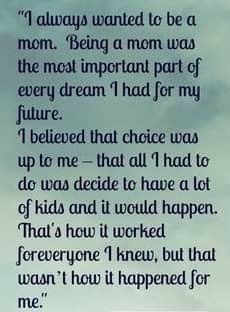 "I always wanted to be a mom. Being a mom was the most important part of every dream I had for my future.
I believed that choice was up to me – that all I had to do was decide to have a lot of kids and it would happen. That's how it worked foreveryone I knew, but that wasn't how it happened for me."